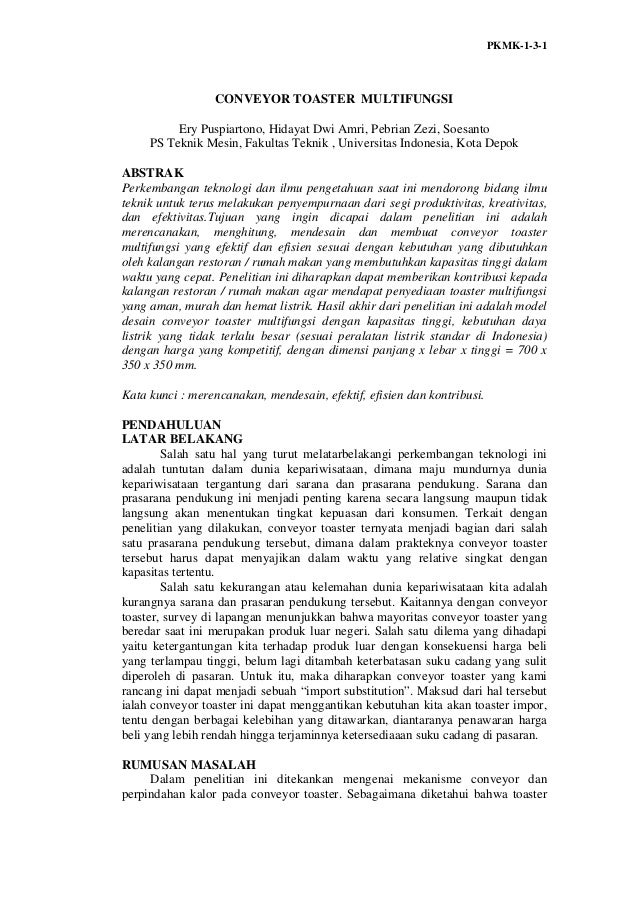 PKMK-1-3-1

CONVEYOR TOASTER MULTIFUNGSI

Ery Puspiartono, Hidayat Dwi Amri, Pebrian Zezi, Soesanto
PS Teknik Mesin, Fakultas Teknik , Universitas Indonesia, Kota Depok

ABSTRAK
Perkembangan teknologi dan ilmu pengetahuan saat ini mendorong bidang ilmu teknik untuk terus melakukan penyempurnaan dari segi produktivitas, kreativitas, dan efektivitas.Tujuan yang ingin dicapai dalam penelitian ini adalah merencanakan, menghitung, mendesain dan membuat conveyor toaster multifungsi yang efektif dan efisien sesuai dengan kebutuhan yang dibutuhkan oleh kalangan restoran / rumah makan yang membutuhkan kapasitas tinggi dalam waktu yang cepat. Penelitian ini diharapkan dapat memberikan kontribusi kepada kalangan restoran / rumah makan agar mendapat penyediaan toaster multifungsi yang aman, murah dan hemat listrik. Hasil akhir dari penelitian ini adalah model desain conveyor toaster multifungsi dengan kapasitas tinggi, kebutuhan daya listrik yang tidak terlalu besar (sesuai peralatan listrik standar di Indonesia) dengan harga yang kompetitif, dengan dimensi panjang x lebar x tinggi = 700 x 350 x 350 mm.

Kata kunci : merencanakan, mendesain, efektif, efisien dan kontribusi.

PENDAHULUAN
LATAR BELAKANG
Salah satu hal yang turut melatarbelakangi perkembangan teknologi ini adalah tuntutan dalam dunia kepariwisataan, dimana maju mundurnya dunia kepariwisataan tergantung dari sarana dan prasarana pendukung. Sarana dan prasarana pendukung ini menjadi penting karena secara langsung maupun tidak langsung akan menentukan tingkat kepuasan dari konsumen. Terkait dengan penelitian yang dilakukan, conveyor toaster ternyata menjadi bagian dari salah satu prasarana pendukung tersebut, dimana dalam prakteknya conveyor toaster tersebut harus dapat menyajikan dalam waktu yang relative singkat dengan kapasitas tertentu.
Salah satu kekurangan atau kelemahan dunia kepariwisataan kita adalah kurangnya sarana dan prasaran pendukung tersebut. Kaitannya dengan conveyor toaster, survey di lapangan menunjukkan bahwa mayoritas conveyor toaster yang beredar saat ini merupakan produk luar negeri. Salah satu dilema yang dihadapi yaitu ketergantungan kita terhadap produk luar dengan konsekuensi harga beli yang terlampau tinggi, belum lagi ditambah keterbatasan suku cadang yang sulit diperoleh di pasaran. Untuk itu, maka diharapkan conveyor toaster yang kami rancang ini dapat menjadi sebuah “import substitution”. Maksud dari hal tersebut ialah conveyor toaster ini dapat menggantikan kebutuhan kita akan toaster impor, tentu dengan berbagai kelebihan yang ditawarkan, diantaranya penawaran harga beli yang lebih rendah hingga terjaminnya ketersediaaan suku cadang di pasaran.

RUMUSAN MASALAH
Dalam penelitian ini ditekankan mengenai mekanisme conveyor dan perpindahan kalor pada conveyor toaster. Sebagaimana diketahui bahwa toaster